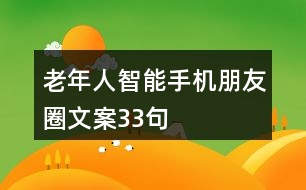 老年人智能手机朋友圈文案33句